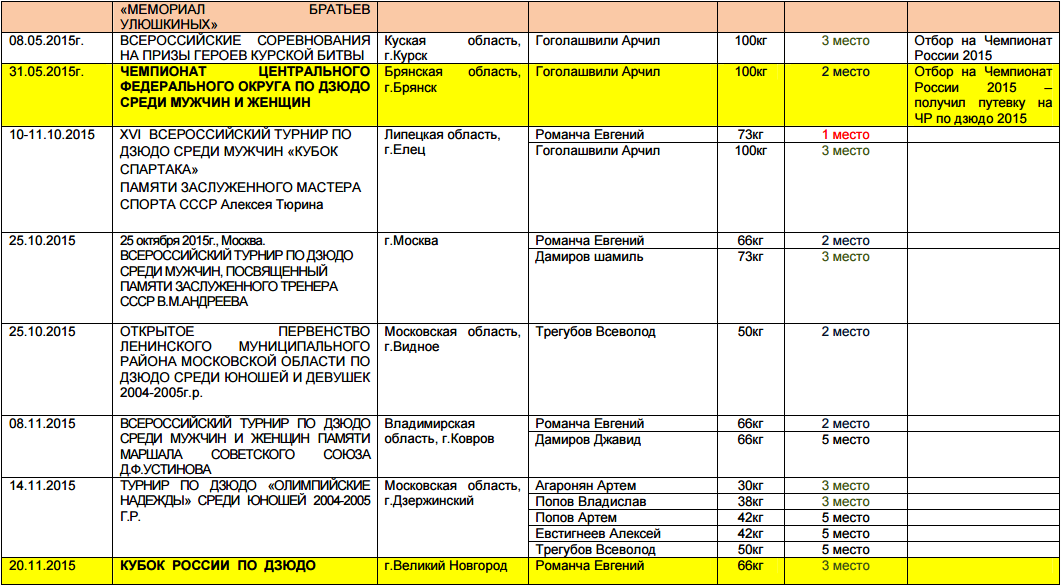 | | «МЕМОРИАЛ БРАТЬЕВ УЛЮШКИНЫХ» | | | | | |
|---|---|---|---|---|---|---|
| 08.05.2015г. | ВСЕРОССИЙСКИЕ СОРЕВНОВАНИЯ НА ПРИЗЫ ГЕРОЕВ КУРСКОЙ БИТВЫ | Куская область, г.Курск | Гоголашвили Арчил | 100кг | 3 место | Отбор на Чемпионат России 2015 |
| 31.05.2015г. | ЧЕМПИОНАТ ЦЕНТРАЛЬНОГО ФЕДЕРАЛЬНОГО ОКРУГА ПО ДЗЮДО СРЕДИ МУЖЧИН И ЖЕНЩИН | Брянская область, г.Брянск | Гоголашвили Арчил | 100кг | 2 место | Отбор на Чемпионат России 2015 – получил путевку на ЧР по дзюдо 2015 |
| 10-11.10.2015 | XVI ВСЕРОССИЙСКИЙ ТУРНИР ПО ДЗЮДО СРЕДИ МУЖЧИН «КУБОК СПАРТАКА» ПАМЯТИ ЗАСЛУЖЕННОГО МАСТЕРА СПОРТА СССР Алексея Тюрина | Липецкая область, г.Елец | Романча Евгений | 73кг | 1 место | |
| | | | Гоголашвили Арчил | 100кг | 3 место | |
| 25.10.2015 | 25 октября 2015г., Москва. ВСЕРОССИЙСКИЙ ТУРНИР ПО ДЗЮДО СРЕДИ МУЖЧИН, ПОСВЯЩЕННЫЙ ПАМЯТИ ЗАСЛУЖЕННОГО ТРЕНЕРА СССР В.М.АНДРЕЕВА | г.Москва | Романча Евгений | 66кг | 2 место | |
| | | | Дамиров шамиль | 73кг | 3 место | |
| 25.10.2015 | ОТКРЫТОЕ ПЕРВЕНСТВО ЛЕНИНСКОГО МУНИЦИПАЛЬНОГО РАЙОНА МОСКОВСКОЙ ОБЛАСТИ ПО ДЗЮДО СРЕДИ ЮНОШЕЙ И ДЕВУШЕК 2004-2005г.р. | Московская область, г.Видное | Трегубов Всеволод | 50кг | 2 место | |
| 08.11.2015 | ВСЕРОССИЙСКИЙ ТУРНИР ПО ДЗЮДО СРЕДИ МУЖЧИН И ЖЕНЩИН ПАМЯТИ МАРШАЛА СОВЕТСКОГО СОЮЗА Д.Ф.УСТИНОВА | Владимирская область, г.Ковров | Романча Евгений | 66кг | 2 место | |
| | | | Дамиров Джавид | 66кг | 5 место | |
| 14.11.2015 | ТУРНИР ПО ДЗЮДО «ОЛИМПИЙСКИЕ НАДЕЖДЫ» СРЕДИ ЮНОШЕЙ 2004-2005 Г.Р. | Московская область, г.Дзержинский | Агаронян Артем | 30кг | 3 место | |
| | | | Попов Владислав | 38кг | 3 место | |
| | | | Попов Артем | 42кг | 5 место | |
| | | | Евстигнеев Алексей | 42кг | 5 место | |
| | | | Трегубов Всеволод | 50кг | 5 место | |
| 20.11.2015 | КУБОК РОССИИ ПО ДЗЮДО | г.Великий Новгород | Романча Евгений | 66кг | 3 место | |